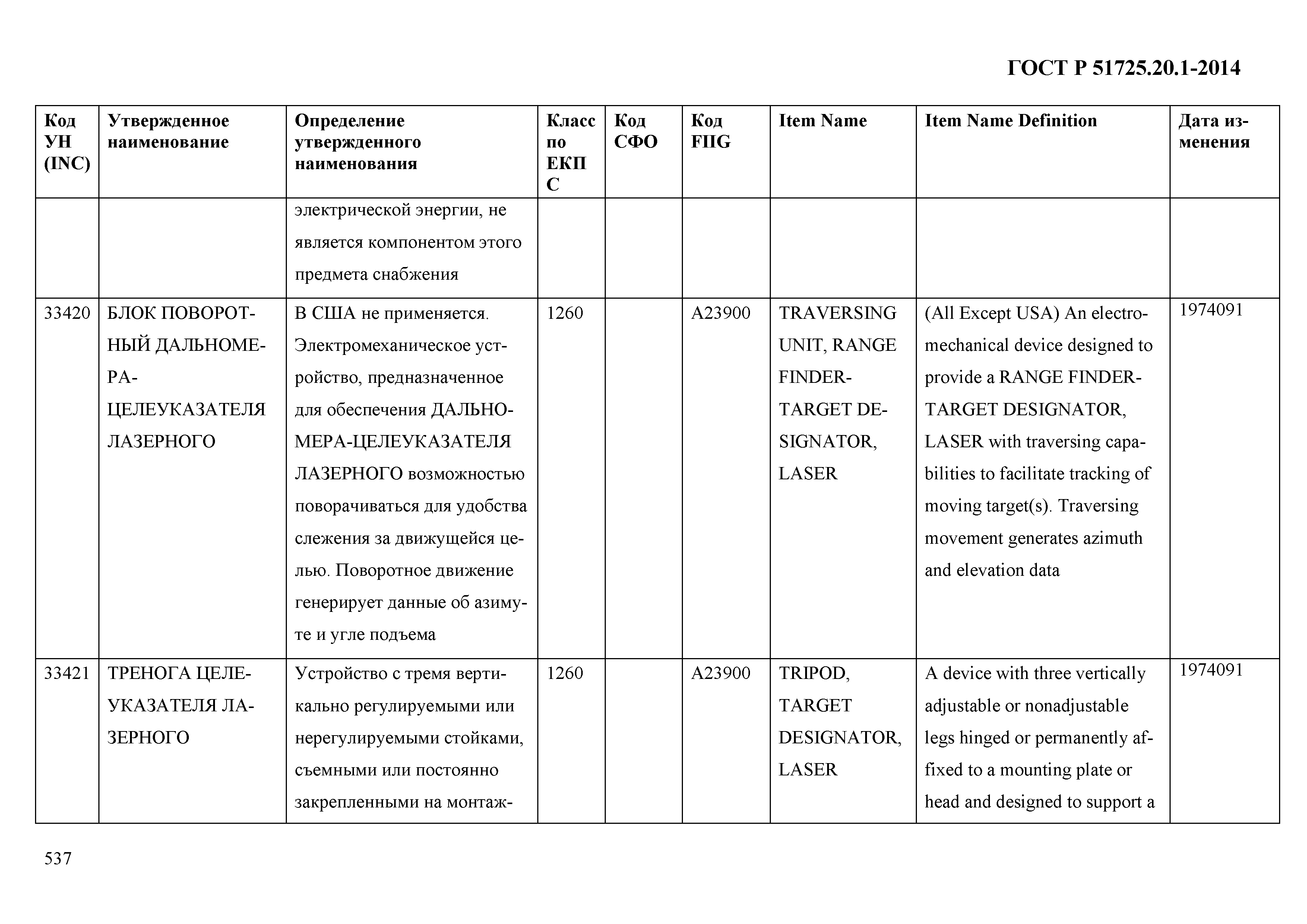 ГОСТ Р 51725.20.1-2014

| Код УН (INC) | Утвержденное наименование | Определение утвержденного наименования | Класс по ЕКПС | Код СФО | Код FIIG | Item Name | Item Name Definition | Дата изменения |
|---|---|---|---|---|---|---|---|---|
| | | электрической энергии, не является компонентом этого предмета снабжения | | | | | | |
| 33420 | БЛОК ПОВОРОТНЫЙ ДАЛЬНОМЕРА-ЦЕЛЕУКАЗАТЕЛЯ ЛАЗЕРНОГО | В США не применяется. Электромеханическое устройство, предназначенное для обеспечения ДАЛЬНОМЕРА-ЦЕЛЕУКАЗАТЕЛЯ ЛАЗЕРНОГО возможностью поворачиваться для удобства слежения за движущейся целью. Поворотное движение генерирует данные об азимуте и угле подъема | 1260 | | A23900 | TRAVERSING UNIT, RANGE FINDER-TARGET DESIGNATOR, LASER | (All Except USA) An electromechanical device designed to provide a RANGE FINDER-TARGET DESIGNATOR, LASER with traversing capabilities to facilitate tracking of moving target(s). Traversing movement generates azimuth and elevation data | 1974091 |
| 33421 | ТРЕНОГА ЦЕЛЕУКАЗАТЕЛЯ ЛАЗЕРНОГО | Устройство с тремя вертикально регулируемыми или нерегулируемыми стойками, съемными или постоянно закрепленными на монтаж- | 1260 | | A23900 | TRIPOD, TARGET DESIGNATOR, LASER | A device with three vertically adjustable or nonadjustable legs hinged or permanently affixed to a mounting plate or head and designed to support a | 1974091 |

537